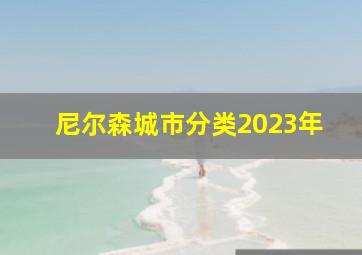 尼尔森城市分类2023年